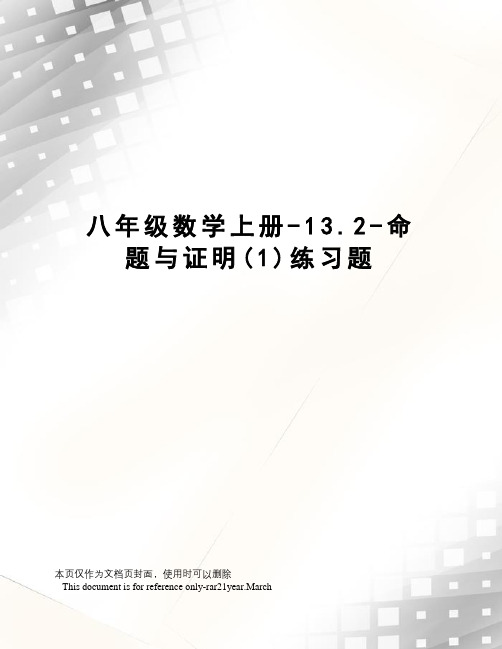 八年级数学上册-13.2-命题与证明(1)练习题

本页仅作为文档页封面，使用时可以删除
This document is for reference only-rar21year.March